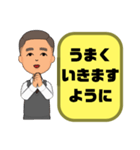 うまく
いきます
ように